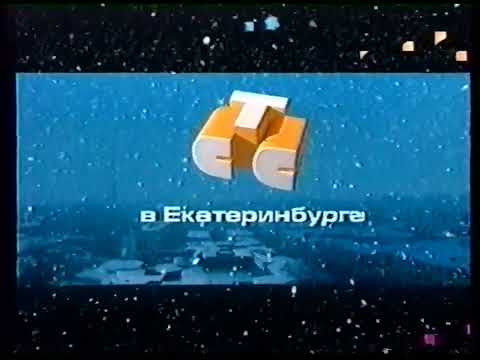 СТС

в Екатеринбурге